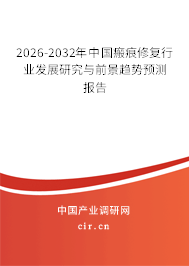 2026-2032年中国瘢痕修复行业发展研究与前景趋势预测报告

中国产业调研网
cir.cn